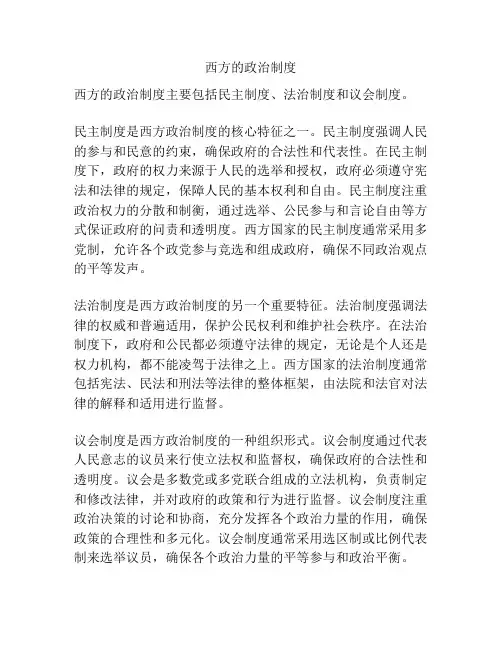 西方的政治制度

西方的政治制度主要包括民主制度、法治制度和议会制度。

民主制度是西方政治制度的核心特征之一。民主制度强调人民的参与和民意的约束，确保政府的合法性和代表性。在民主制度下，政府的权力来源于人民的选举和授权，政府必须遵守宪法和法律的规定，保障人民的基本权利和自由。民主制度注重政治权力的分散和制衡，通过选举、公民参与和言论自由等方式保证政府的问责和透明度。西方国家的民主制度通常采用多党制，允许各个政党参与竞选和组成政府，确保不同政治观点的平等发声。

法治制度是西方政治制度的另一个重要特征。法治制度强调法律的权威和普遍适用，保护公民权利和维护社会秩序。在法治制度下，政府和公民都必须遵守法律的规定，无论是个人还是权力机构，都不能凌驾于法律之上。西方国家的法治制度通常包括宪法、民法和刑法等法律的整体框架，由法院和法官对法律的解释和适用进行监督。

议会制度是西方政治制度的一种组织形式。议会制度通过代表人民意志的议员来行使立法权和监督权，确保政府的合法性和透明度。议会是多数党或多党联合组成的立法机构，负责制定和修改法律，并对政府的政策和行为进行监督。议会制度注重政治决策的讨论和协商，充分发挥各个政治力量的作用，确保政策的合理性和多元化。议会制度通常采用选区制或比例代表制来选举议员，确保各个政治力量的平等参与和政治平衡。